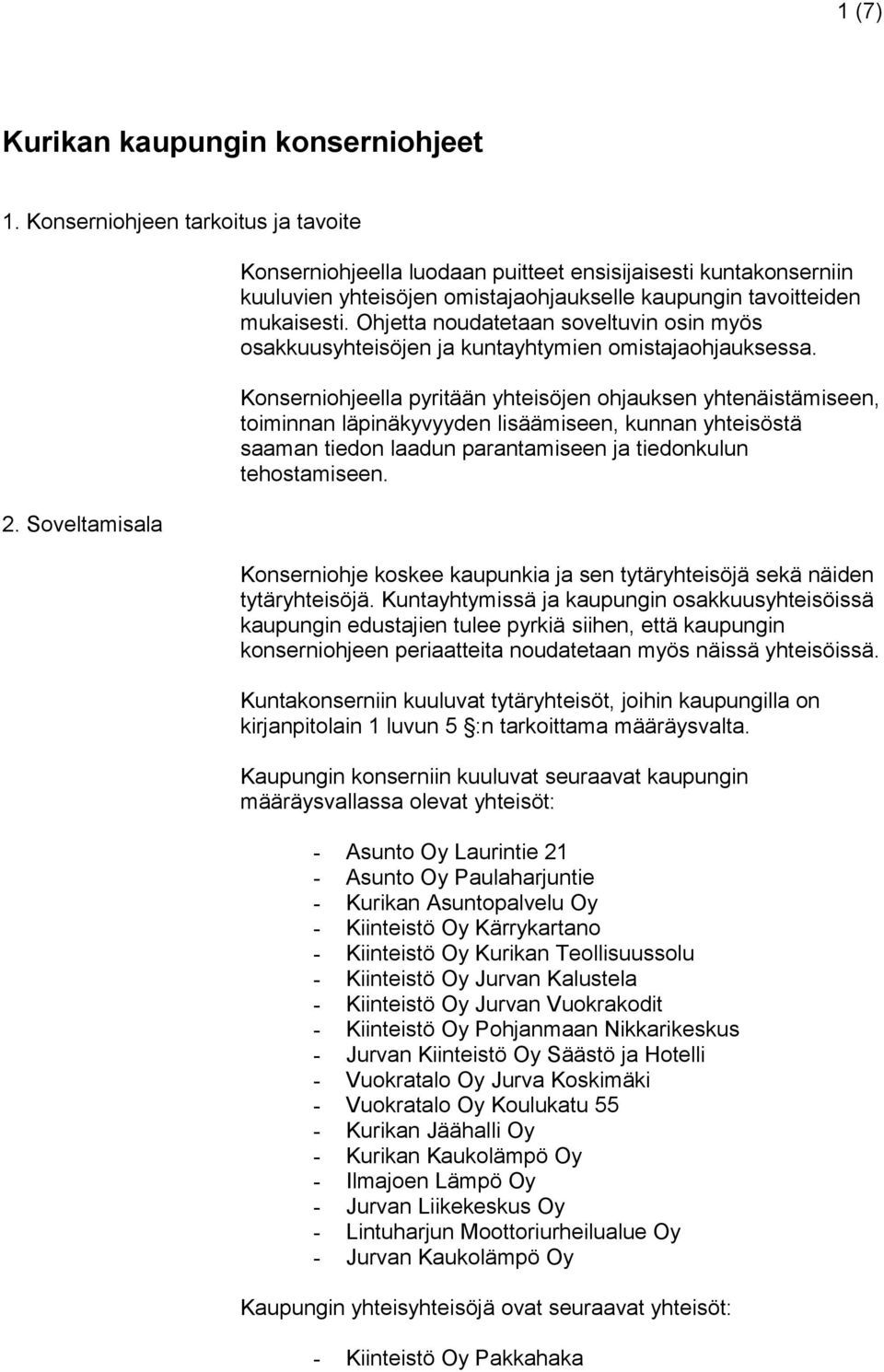 1 (7)

Kurikan kaupungin konserniohjeet

1. Konserniohjeen tarkoitus ja tavoite

Konserniohjeella luodaan puitteet ensisijaisesti kuntakonserniin kuuluvien yhteisöjen omistajaohjaukselle kaupungin tavoitteiden mukaisesti. Ohjetta noudatetaan soveltuvin osin myös osakkuusyhteisöjen ja kuntayhtymien omistajaohjauksessa.

Konserniohjeella pyritään yhteisöjen ohjauksen yhtenäistämiseen, toiminnan läpinäkyvyyden lisäämiseen, kunnan yhteisöstä saaman tiedon laadun parantamiseen ja tiedonkulun tehostamiseen.

2. Soveltamisala

Konserniohje koskee kaupunkia ja sen tytäryhteisöjä sekä näiden tytäryhteisöjä. Kuntayhtymissä ja kaupungin osakkuusyhteisöissä kaupungin edustajien tulee pyrkiä siihen, että kaupungin konserniohjeen periaatteita noudatetaan myös näissä yhteisöissä.

Kuntakonserniin kuuluvat tytäryhteisöt, joihin kaupungilla on kirjanpitolain 1 luvun 5 §:n tarkoittama määräysvalta.

Kaupungin konserniin kuuluvat seuraavat kaupungin määräysvallassa olevat yhteisöt:

- Asunto Oy Laurintie 21
- Asunto Oy Paulaharjuntie
- Kurikan Asuntopalvelu Oy
- Kiinteistö Oy Kärrykartano
- Kiinteistö Oy Kurikan Teollisuussolu
- Kiinteistö Oy Jurvan Kalustela
- Kiinteistö Oy Jurvan Vuokrakodit
- Kiinteistö Oy Pohjanmaan Nikkarikeskus
- Jurvan Kiinteistö Oy Säästö ja Hotelli
- Vuokratalo Oy Jurva Koskimäki
- Vuokratalo Oy Koulukatu 55
- Kurikan Jäähalli Oy
- Kurikan Kaukolämpö Oy
- Ilmajoen Lämpö Oy
- Jurvan Liikekeskus Oy
- Lintuharjun Moottoriurheilualue Oy
- Jurvan Kaukolämpö Oy

Kaupungin yhteisyhteisöjä ovat seuraavat yhteisöt:

- Kiinteistö Oy Pakkahaka